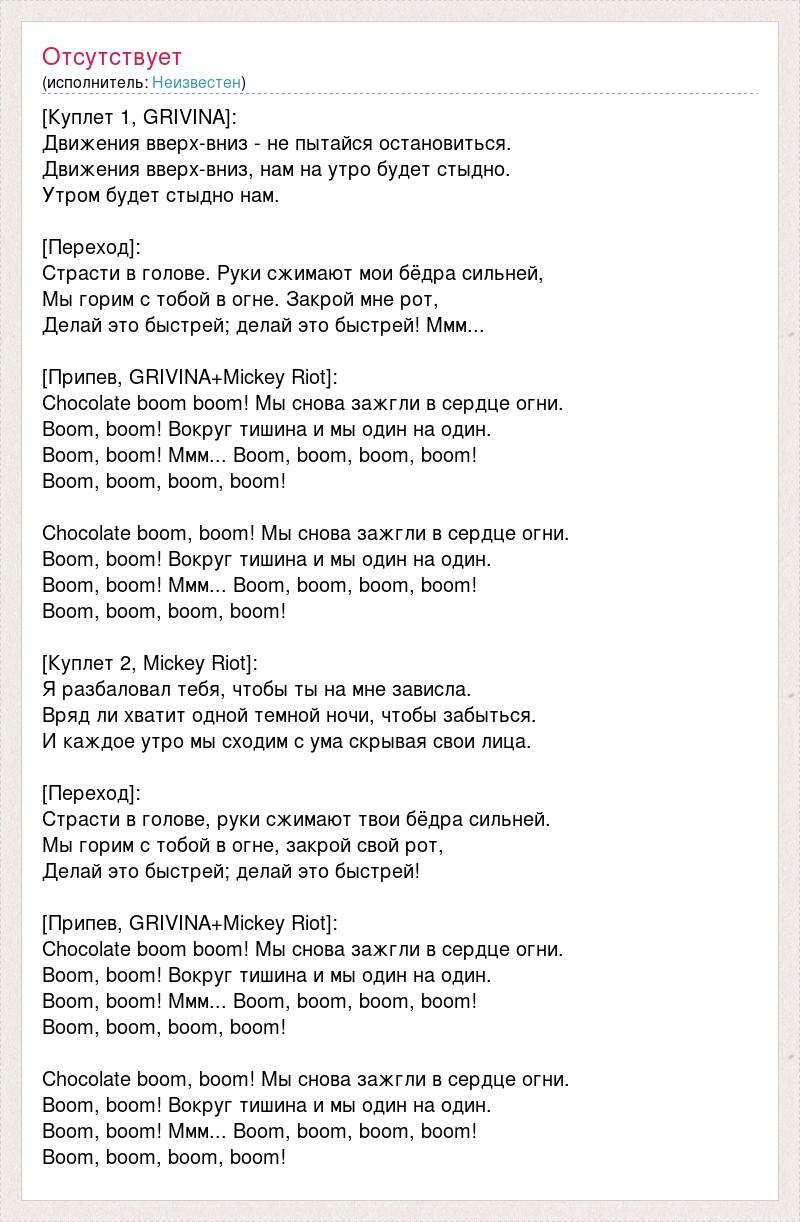 Отсутствует
(исполнитель: Неизвестен)

[Куплет 1, GRIVINA]:
Движения вверх-вниз - не пытайся остановиться.
Движения вверх-вниз, нам на утро будет стыдно.
Утром будет стыдно нам.

[Переход]:
Страсти в голове. Руки сжимают мои бёдра сильней,
Мы горим с тобой в огне. Закрой мне рот,
Делай это быстрей; делай это быстрей! Ммм...

[Припев, GRIVINA+Mickey Riot]:
Chocolate boom boom! Мы снова зажгли в сердце огни.
Boom, boom! Вокруг тишина и мы один на один.
Boom, boom! Ммм... Boom, boom, boom, boom!
Boom, boom, boom, boom!

Chocolate boom, boom! Мы снова зажгли в сердце огни.
Boom, boom! Вокруг тишина и мы один на один.
Boom, boom! Ммм... Boom, boom, boom, boom!
Boom, boom, boom, boom!

[Куплет 2, Mickey Riot]:
Я разбаловал тебя, чтобы ты на мне зависла.
Вряд ли хватит одной темной ночи, чтобы забыться.
И каждое утро мы сходим с ума скрывая свои лица.

[Переход]:
Страсти в голове, руки сжимают твои бёдра сильней.
Мы горим с тобой в огне, закрой свой рот,
Делай это быстрей; делай это быстрей!

[Припев, GRIVINA+Mickey Riot]:
Chocolate boom boom! Мы снова зажгли в сердце огни.
Boom, boom! Вокруг тишина и мы один на один.
Boom, boom! Ммм... Boom, boom, boom, boom!
Boom, boom, boom, boom!

Chocolate boom, boom! Мы снова зажгли в сердце огни.
Boom, boom! Вокруг тишина и мы один на один.
Boom, boom! Ммм... Boom, boom, boom, boom!
Boom, boom, boom, boom!